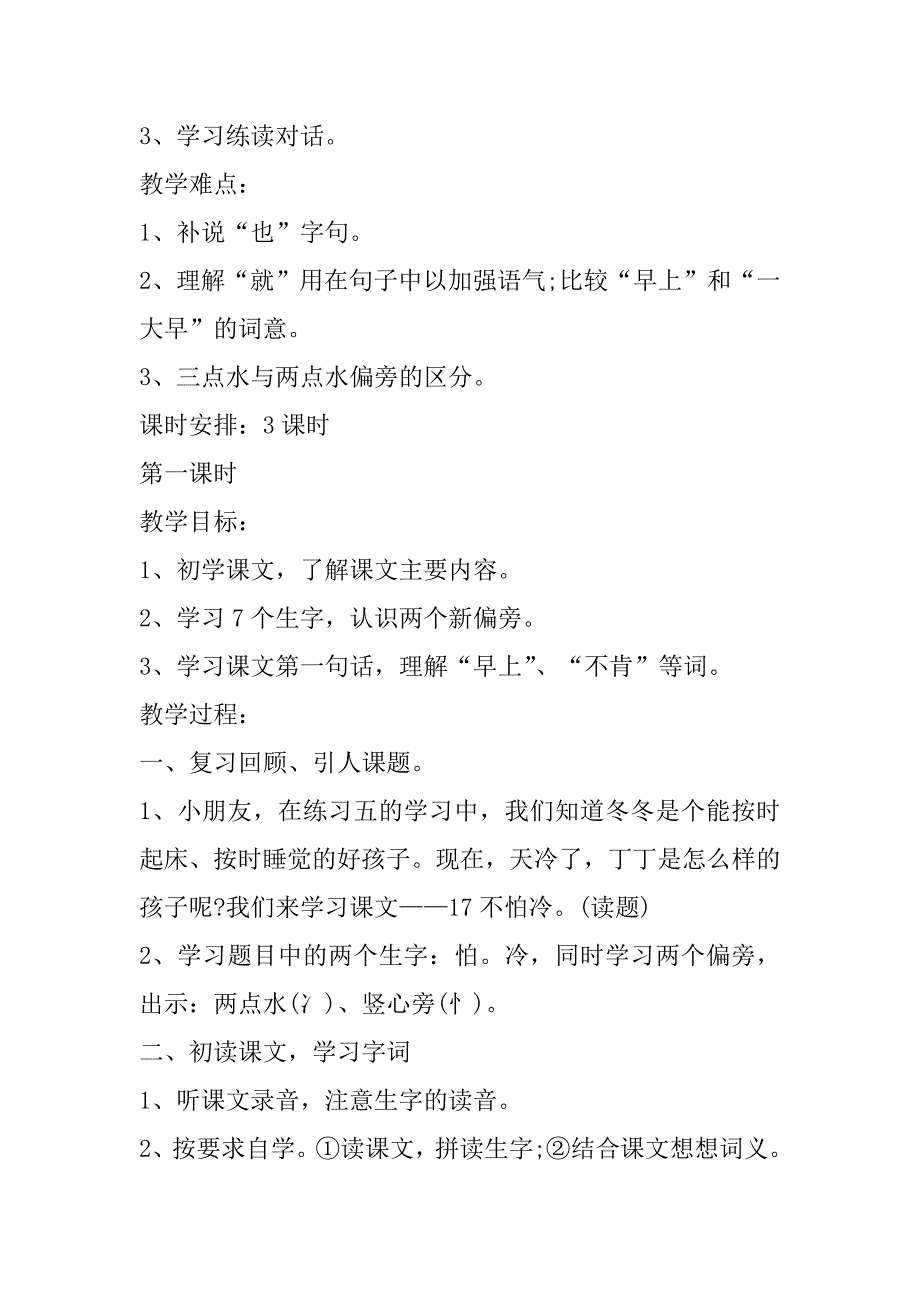 3、学习练读对话。

教学难点：

1、补说“也”字句。

2、理解“就”用在句子中以加强语气;比较“早上”和“一大早”的词意。

3、三点水与两点水偏旁的区分。

课时安排：3 课时

第一课时

教学目标：

1、初学课文，了解课文主要内容。

2、学习 7 个生字，认识两个新偏旁。

3、学习课文第一句话，理解“早上”、“不肯”等词。

教学过程：

一、复习回顾、引人课题。

1、小朋友，在练习五的学习中，我们知道冬冬是个能按时起床、按时睡觉的好孩子。现在，天冷了，丁丁是怎么样的孩子呢?我们来学习课文——17 不怕冷。(读题)

2、学习题目中的两个生字：怕。冷，同时学习两个偏旁，出示：两点水(冫)、竖心旁(忄)。

二、初读课文，学习字词

1、听课文录音，注意生字的读音。

2、按要求自学。①读课文，拼读生字;②结合课文想想词义。